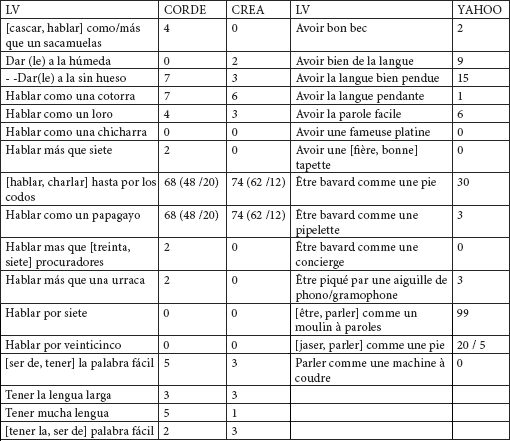 | LV | CORDE | CREA | LV | YAHOO |
|---|---|---|---|---|
| [cascar, hablar] como/más que un sacamuelas | 4 | 0 | Avoir bon bec | 2 |
| Dar (le) a la húmeda | 0 | 2 | Avoir bien de la langue | 9 |
| - -Dar(le) a la sin hueso | 7 | 3 | Avoir la langue bien pendue | 15 |
| Hablar como una cotorra | 7 | 6 | Avoir la langue pendante | 1 |
| Hablar como un loro | 4 | 3 | Avoir la parole facile | 6 |
| Hablar como una chicharra | 0 | 0 | Avoir une fameuse platine | 0 |
| Hablar más que siete | 2 | 0 | Avoir une [fière, bonne] tapette | 0 |
| [hablar, charlar] hasta por los codos | 68 (48 /20) | 74 (62 /12) | Être bavard comme une pie | 30 |
| Hablar como un papagayo | 68 (48 /20) | 74 (62 /12) | Être bavard comme une pipelette | 3 |
| Hablar mas que [treinta, siete] procuradores | 2 | 0 | Être bavard comme une concierge | 0 |
| Hablar más que una urraca | 2 | 0 | Être piqué par une aiguille de phono/gramophone | 3 |
| Hablar por siete | 0 | 0 | [être, parler] comme un moulin à paroles | 99 |
| Hablar por veinticinco | 0 | 0 | [jaser, parler] comme une pie | 20 / 5 |
| [ser de, tener] la palabra fácil | 5 | 3 | Parler comme une machine à coudre | 0 |
| Tener la lengua larga | 3 | 3 | | |
| Tener mucha lengua | 5 | 1 | | |
| [tener la, ser de] palabra fácil | 2 | 3 | | |